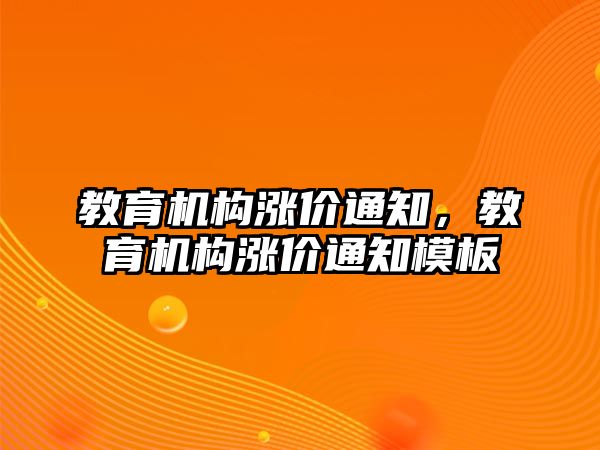 教育机构涨价通知，教育机构涨价通知模板